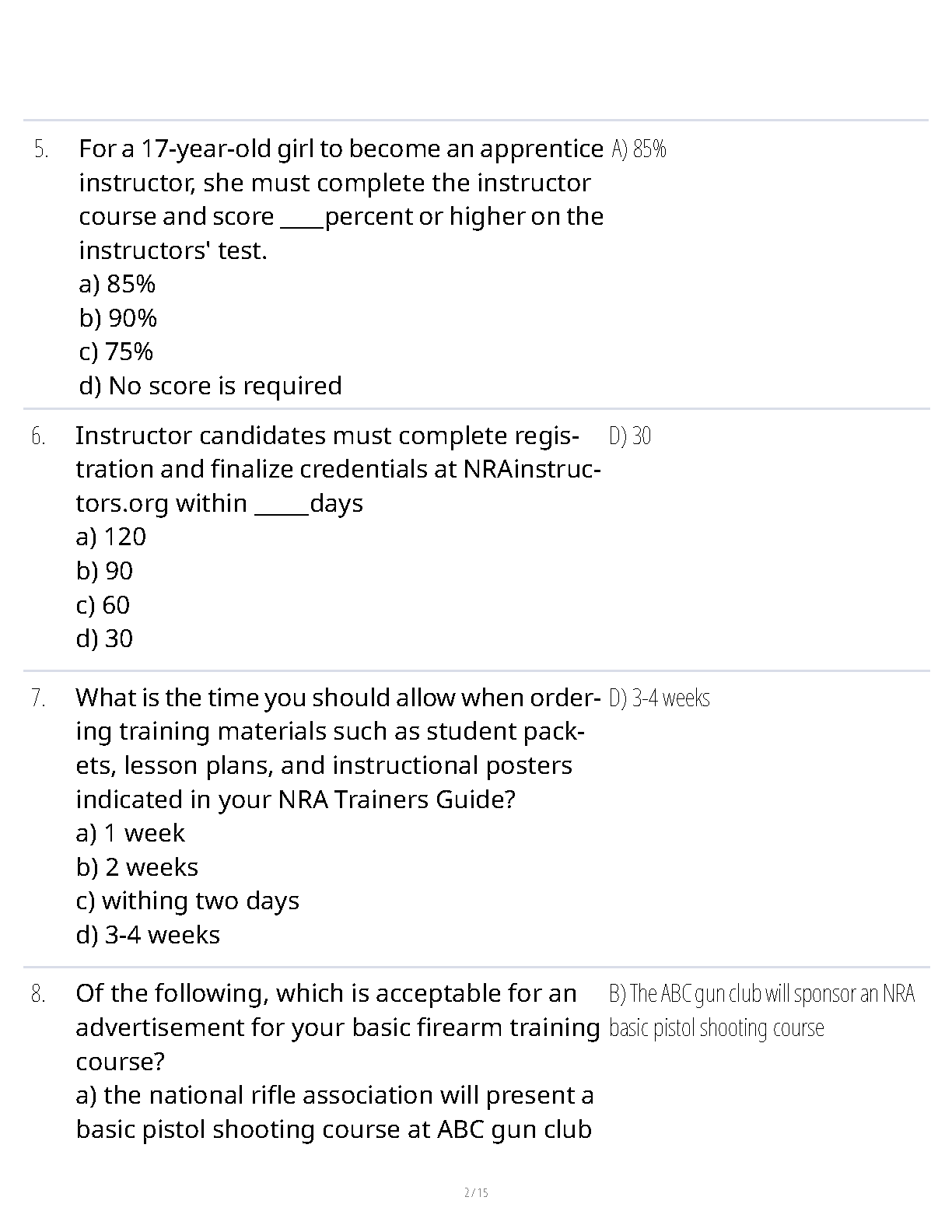 5. For a 17-year-old girl to become an apprentice instructor, she must complete the instructor course and score ____percent or higher on the instructors' test.
a) 85%
b) 90%
c) 75%
d) No score is required

A) 85%

6. Instructor candidates must complete registration and finalize credentials at NRAinstructors.org within _____days
a) 120
b) 90
c) 60
d) 30

D) 30

7. What is the time you should allow when ordering training materials such as student packets, lesson plans, and instructional posters indicated in your NRA Trainers Guide?
a) 1 week
b) 2 weeks
c) withing two days
d) 3-4 weeks

D) 3-4 weeks

8. Of the following, which is acceptable for an advertisement for your basic firearm training course?
a) the national rifle association will present a basic pistol shooting course at ABC gun club

B) The ABC gun club will sponsor an NRA basic pistol shooting course

2 / 15